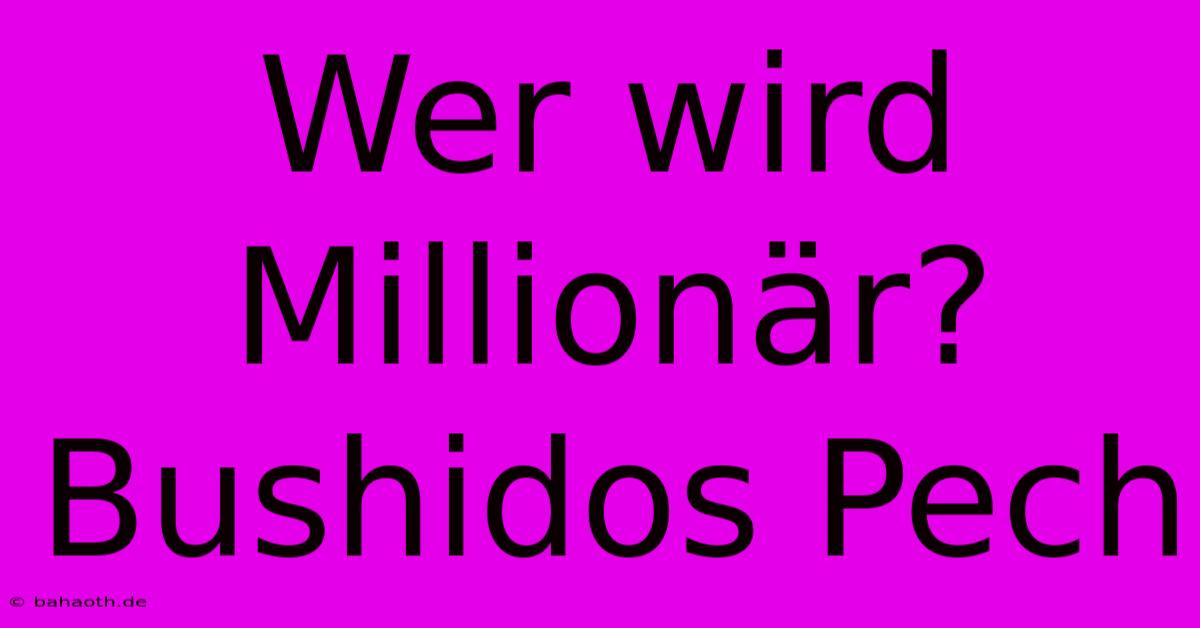 Wer wird Millionär? Bushidos Pech

© bahaoth.de